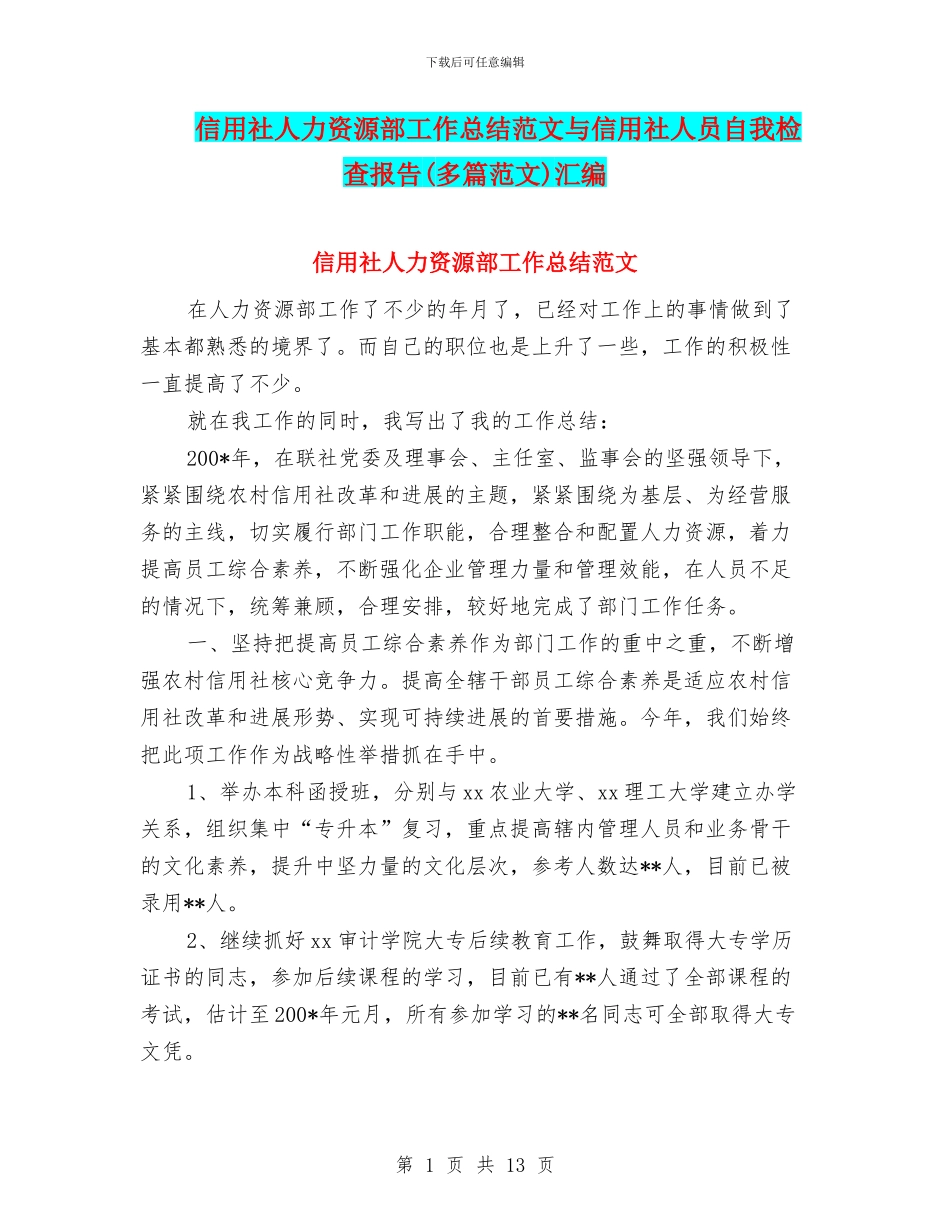 下载后可任意编辑

信用社人力资源部工作总结范文与信用社人员自我检查报告(多篇范文)汇编

信用社人力资源部工作总结范文

在人力资源部工作了不少的年月了，已经对工作上的事情做到了基本都熟悉的境界了。而自己的职位也是上升了一些，工作的积极性一直提高了不少。

就在我工作的同时，我写出了我的工作总结：

200*年，在联社党委及理事会、主任室、监事会的坚强领导下，紧紧围绕农村信用社改革和进展的主题，紧紧围绕为基层、为经营服务的主线，切实履行部门工作职能，合理整合和配置人力资源，着力提高员工综合素养，不断强化企业管理力量和管理效能，在人员不足的情况下，统筹兼顾，合理安排，较好地完成了部门工作任务。

一、坚持把提高员工综合素养作为部门工作的重中之重，不断增强农村信用社核心竞争力。提高全辖干部员工综合素养是适应农村信用社改革和进展形势、实现可持续进展的首要措施。今年，我们始终把此项工作作为战略性举措抓在手中。

1、举办本科函授班，分别与xx农业大学、xx理工大学建立办学关系，组织集中“专升本”复习，重点提高辖内管理人员和业务骨干的文化素养，提升中坚力量的文化层次，参考人数达**人，目前已被录用**人。

2、继续抓好xx审计学院大专后续教育工作，鼓舞取得大专学历证书的同志，参加后续课程的学习，目前已有**人通过了全部课程的考试，估计至200*年元月，所有参加学习的**名同志可全部取得大专文凭。

第 1 页 共 13 页